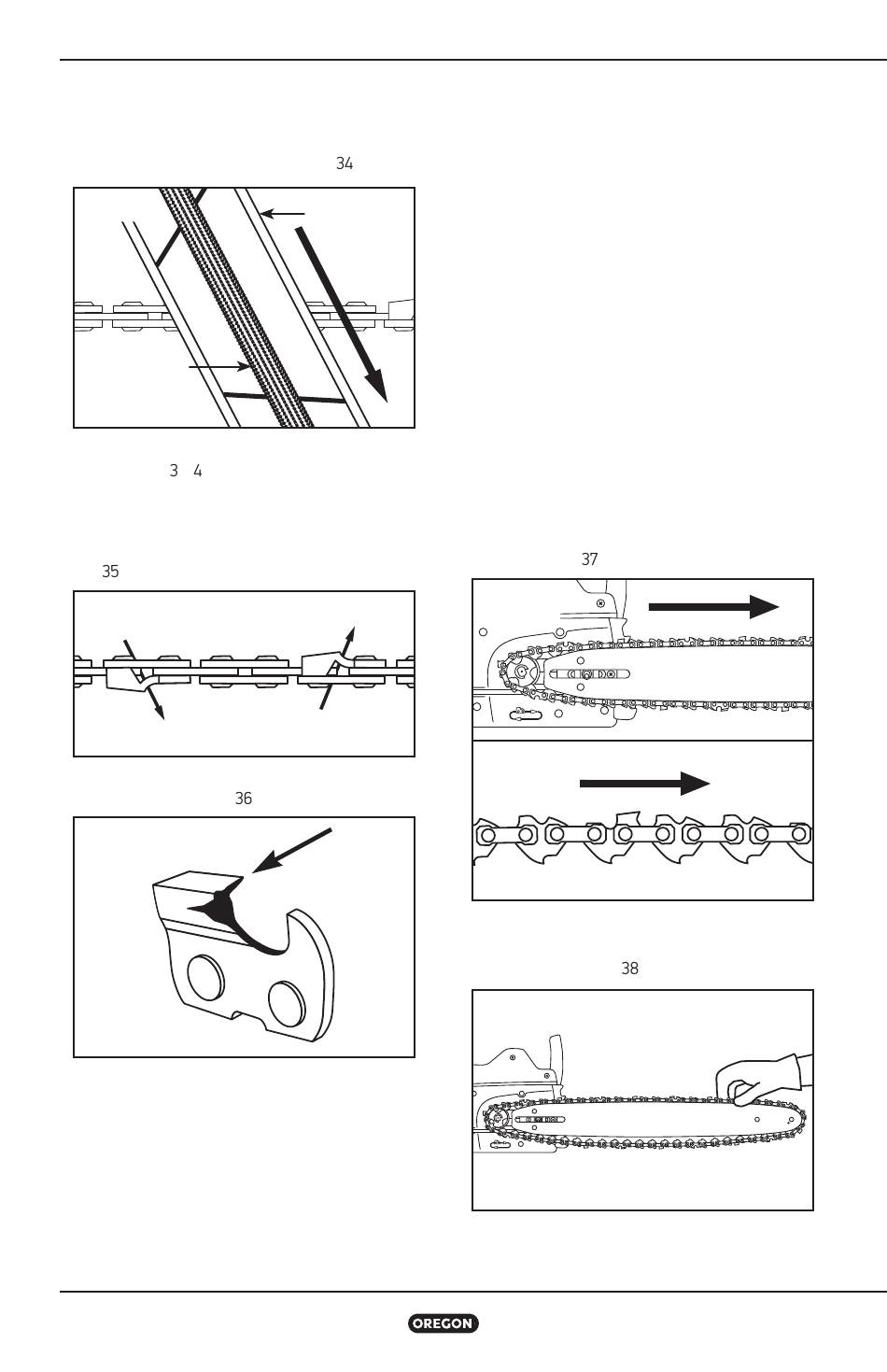 34

3 4

35

36

37

38

OREGON